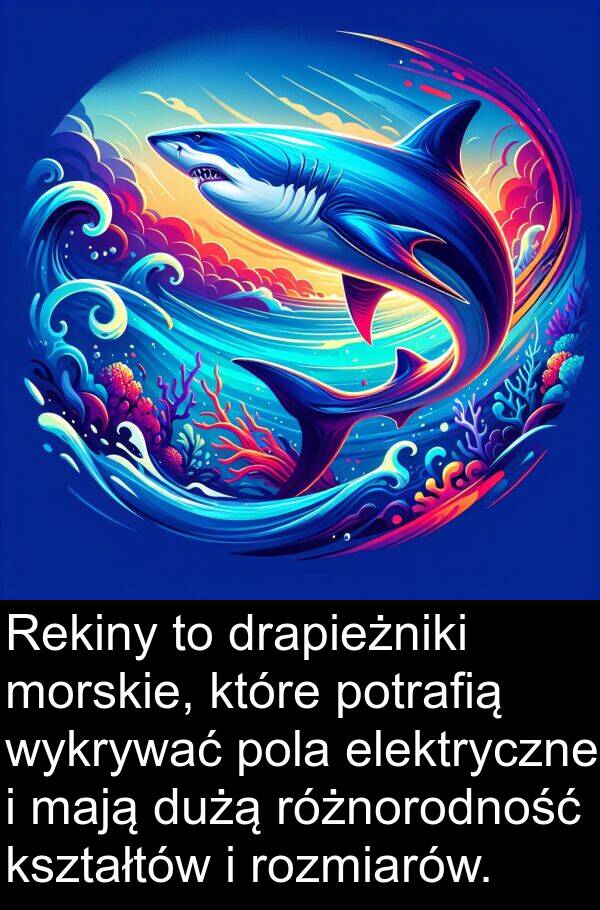 Rekiny to drapieżniki morskie, które potrafią wykrywać pola elektryczne i mają dużą różnorodność kształtów i rozmiarów.